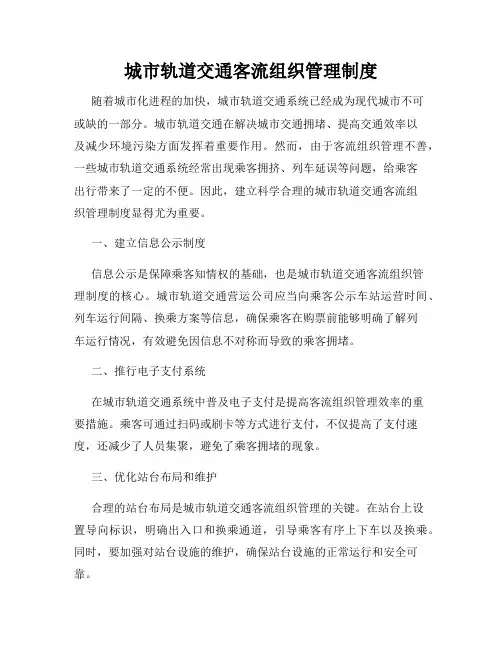 城市轨道交通客流组织管理制度

随着城市化进程的加快，城市轨道交通系统已经成为现代城市不可或缺的一部分。城市轨道交通在解决城市交通拥堵、提高交通效率以及减少环境污染方面发挥着重要作用。然而，由于客流组织管理不善，一些城市轨道交通系统经常出现乘客拥挤、列车延误等问题，给乘客出行带来了一定的不便。因此，建立科学合理的城市轨道交通客流组织管理制度显得尤为重要。

一、建立信息公示制度

信息公示是保障乘客知情权的基础，也是城市轨道交通客流组织管理制度的核心。城市轨道交通营运公司应当向乘客公示车站运营时间、列车运行间隔、换乘方案等信息，确保乘客在购票前能够明确了解列车运行情况，有效避免因信息不对称而导致的乘客拥堵。

二、推行电子支付系统

在城市轨道交通系统中普及电子支付是提高客流组织管理效率的重要措施。乘客可通过扫码或刷卡等方式进行支付，不仅提高了支付速度，还减少了人员集聚，避免了乘客拥堵的现象。

三、优化站台布局和维护

合理的站台布局是城市轨道交通客流组织管理的关键。在站台上设置导向标识，明确出入口和换乘通道，引导乘客有序上下车以及换乘。同时，要加强对站台设施的维护，确保站台设施的正常运行和安全可靠。